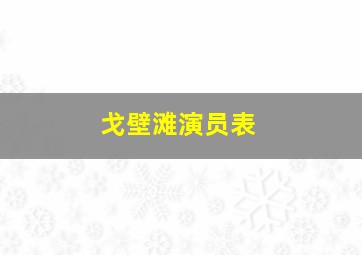 戈壁滩演员表